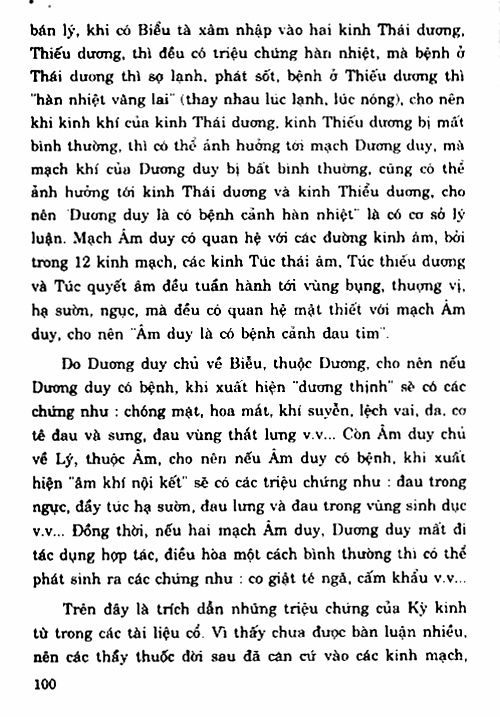 bán lý, khi có Biểu tà xâm nhập vào hai kinh Thái dương, Thiếu dương, thì đều có triệu chứng hàn nhiệt, mà bệnh ở Thái dương thì sợ lạnh, phát sốt, bệnh ở Thiếu dương thì "hàn nhiệt vãng lai" (thay nhau lúc lạnh, lúc nóng), cho nên khi kinh khí của kinh Thái dương, kinh Thiếu dương bị mất bình thường, thì có thể ảnh hưởng tới mạch Dương duy, mà mạch khí của Dương duy bị bất bình thường, cũng có thể ảnh hưởng tới kinh Thái dương và kinh Thiếu dương, cho nên "Dương duy là có bệnh cảnh hàn nhiệt" là có cơ sở lý luận. Mạch Âm duy có quan hệ với các đường kinh âm, bởi trong 12 kinh mạch, các kinh Túc thái âm, Túc thiếu dương và Túc quyết âm đều tuần hành tới vùng bụng, thượng vị, hạ sườn, ngực, mà đều có quan hệ mật thiết với mạch Âm duy, cho nên "Âm duy là có bệnh cảnh đau tim".

Do Dương duy chủ về Biểu, thuộc Dương, cho nên nếu Dương duy có bệnh, khi xuất hiện "dương thịnh" sẽ có các chứng như : chóng mặt, hoa mắt, khí suyễn, lệch vai, da, cơ tê đau và sưng, đau vùng thắt lưng v.v... Còn Âm duy chủ về Lý, thuộc Âm, cho nên nếu Âm duy có bệnh, khi xuất hiện "âm khí nội kết" sẽ có các triệu chứng như : đau trong ngực, đầy tức hạ sườn, đau lưng và đau trong vùng sinh dục v.v... Đồng thời, nếu hai mạch Âm duy, Dương duy mất đi tác dụng hợp tác, điều hòa một cách bình thường thì có thể phát sinh ra các chứng như : co giật té ngã, cấm khẩu v.v...

Trên đây là trích dẫn những triệu chứng của Kỳ kinh từ trong các tài liệu cổ. Vì thấy chưa được bàn luận nhiều, nên các thầy thuốc đời sau đã căn cứ vào các kinh mạch,

100